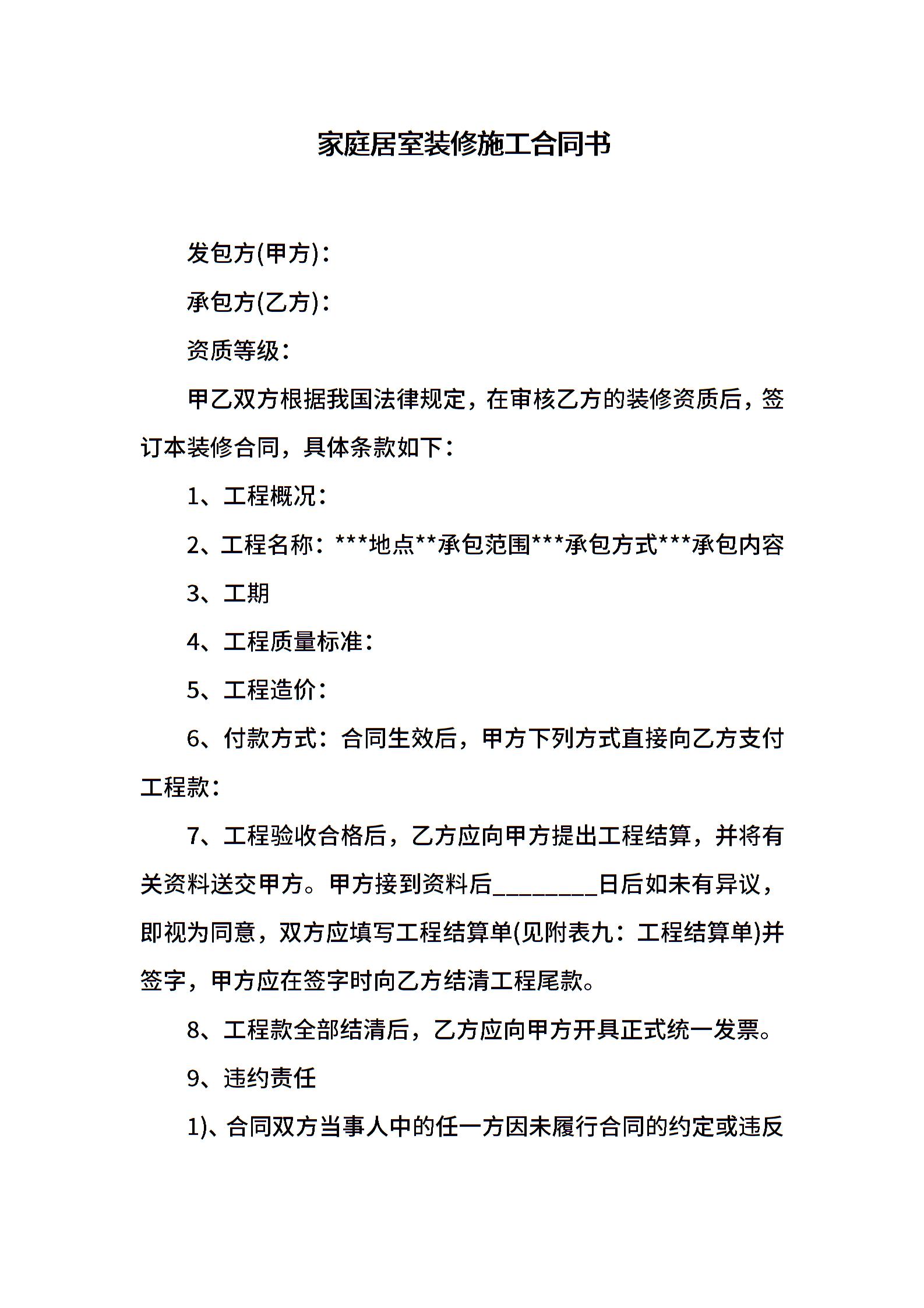 家庭居室装修施工合同书

发包方(甲方)：

承包方(乙方)：

资质等级：

甲乙双方根据我国法律规定，在审核乙方的装修资质后，签订本装修合同，具体条款如下：

1、工程概况：

2、工程名称：***地点**承包范围***承包方式***承包内容

3、工期

4、工程质量标准：

5、工程造价：

6、付款方式：合同生效后，甲方下列方式直接向乙方支付工程款：

7、工程验收合格后，乙方应向甲方提出工程结算，并将有关资料送交甲方。甲方接到资料后____日后如未有异议，即视为同意，双方应填写工程结算单(见附表九：工程结算单)并签字，甲方应在签字时向乙方结清工程尾款。

8、工程款全部结清后，乙方应向甲方开具正式统一发票。

9、违约责任

1)、合同双方当事人中的任一方因未履行合同的约定或违反